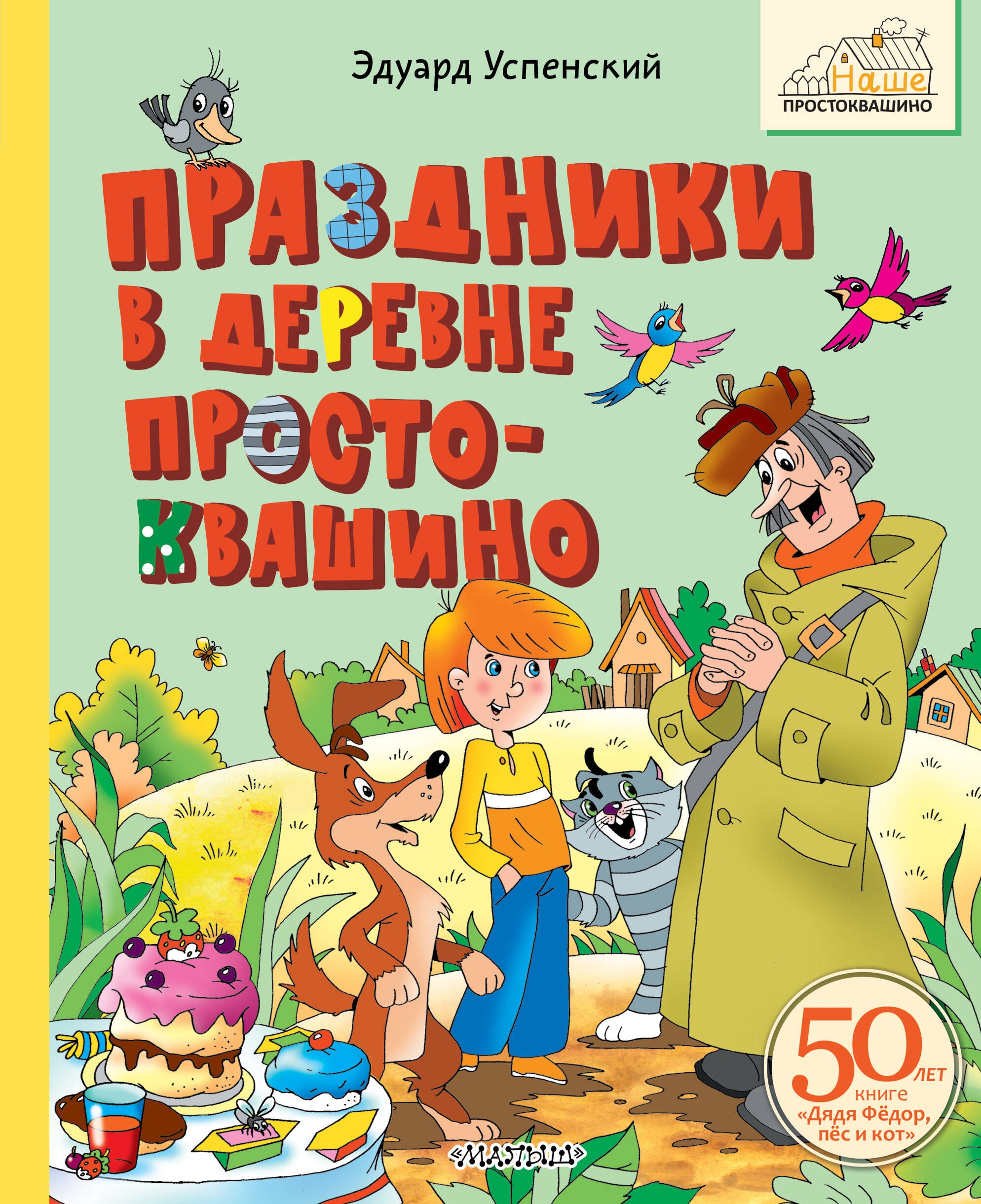 Эдуард Успенский

Наше
ПРОСТОКВАШИНО

ПРАЗДНИКИ В ДЕРЕВНЕ ПРОСТОКВАШИНО

50 ЛЕТ книге «Дядя Фёдор, пёс и кот»

«МАЛЫШ»